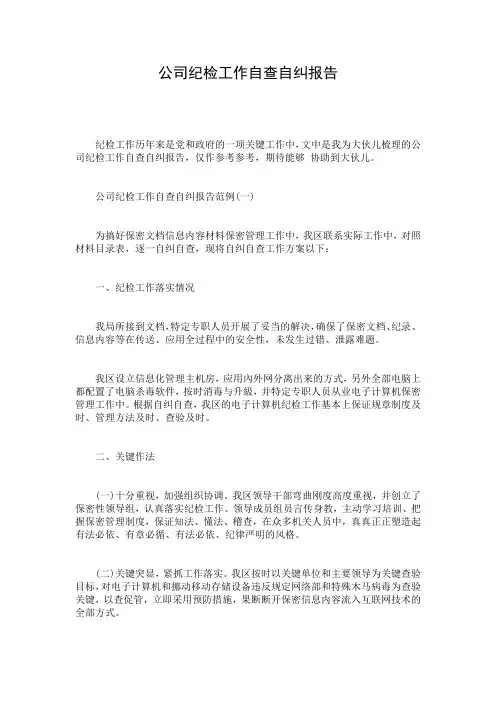 公司纪检工作自查自纠报告

纪检工作历年来是党和政府的一项关键工作中，文中是我为大伙儿梳理的公司纪检工作自查自纠报告，仅作参考参考，期待能够 协助到大伙儿。

公司纪检工作自查自纠报告范例(一)

为搞好保密文档信息内容材料保密管理工作中，我区联系实际工作中，对照材料目录表，逐一自纠自查，现将自纠自查工作方案以下：

一、纪检工作落实情况

我局所接到文档，特定专职人员开展了妥当的解决，确保了保密文档、纪录、信息内容等在传送、应用全过程中的安全性，未发生过错、泄露难题。

我区设立信息化管理主机房，应用内外网分离出来的方式，另外全部电脑上都配置了电脑杀毒软件，按时消毒与升级，并特定专职人员从业电子计算机保密管理工作中。根据自纠自查，我区的电子计算机纪检工作基本上保证规章制度及时、管理方法及时、查验及时。

二、关键作法

(一)十分重视，加强组织协调。我区领导干部弯曲刚度高度重视，并创立了保密性领导组，认真落实纪检工作。领导成员组员言传身教，主动学习培训、把握保密管理制度，保证知法、懂法、稽查，在众多机关人员中，真真正正塑造起有法必依、有章必循、有法必依、纪律严明的风格。

(二)关键突显，紧抓工作落实。我区按时以关键单位和主要领导为关键查验目标，对电子计算机和挪动移动存储设备违反规定网络部和特殊木马病毒为查验关键，以查促管，立即采用预防措施，果断断开保密信息内容流入互联网技术的全部方式。